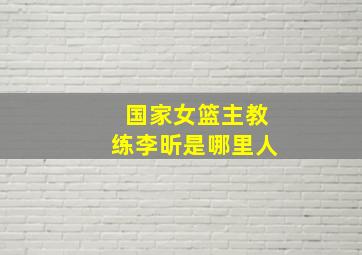 国家女篮主教练李昕是哪里人